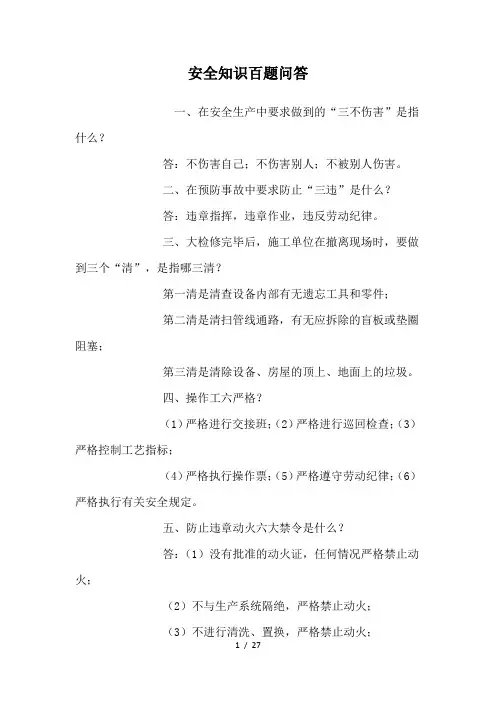 安全知识百题问答

一、在安全生产中要求做到的“三不伤害”是指什么？

答：不伤害自己；不伤害别人；不被别人伤害。

二、在预防事故中要求防止“三违”是什么？

答：违章指挥，违章作业，违反劳动纪律。

三、大检修完毕后，施工单位在撤离现场时，要做到三个“清”，是指哪三清？

第一清是清查设备内部有无遗忘工具和零件；

第二清是清扫管线通路，有无应拆除的盲板或垫圈阻塞；

第三清是清除设备、房屋的顶上、地面上的垃圾。

四、操作工六严格？

（1）严格进行交接班；（2）严格进行巡回检查；（3）严格控制工艺指标；

（4）严格执行操作票；（5）严格遵守劳动纪律；（6）严格执行有关安全规定。

五、防止违章动火六大禁令是什么？

答：（1）没有批准的动火证，任何情况严格禁止动火；

（2）不与生产系统隔绝，严格禁止动火；

（3）不进行清洗、置换，严格禁止动火；

1 / 27